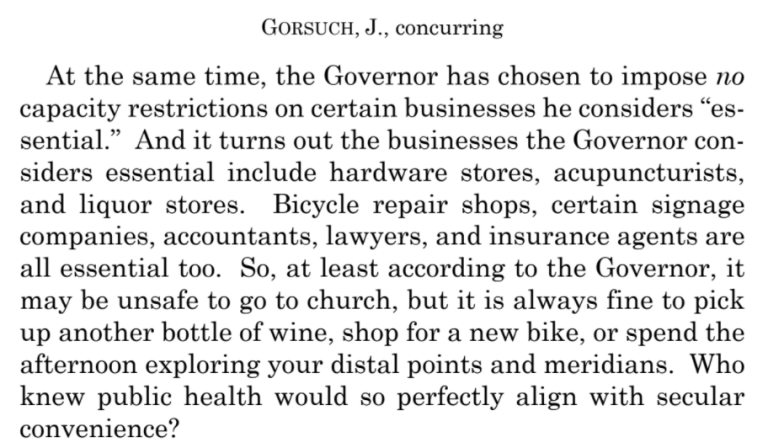 GORSUCH, J., concurring

At the same time, the Governor has chosen to impose no capacity restrictions on certain businesses he considers "essential." And it turns out the businesses the Governor considers essential include hardware stores, acupuncturists, and liquor stores. Bicycle repair shops, certain signage companies, accountants, lawyers, and insurance agents are all essential too. So, at least according to the Governor, it may be unsafe to go to church, but it is always fine to pick up another bottle of wine, shop for a new bike, or spend the afternoon exploring your distal points and meridians. Who knew public health would so perfectly align with secular convenience?